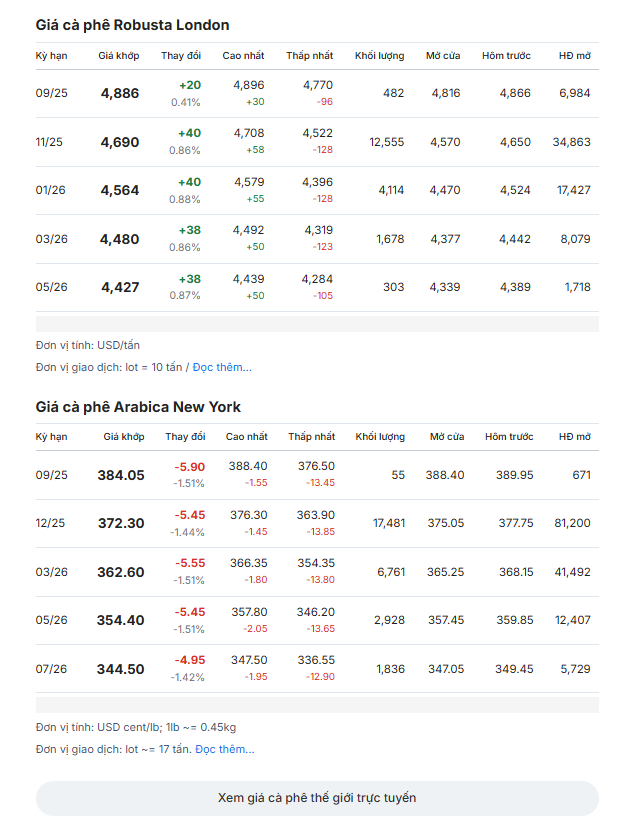 Giá cà phê Robusta London

| Kỳ hạn | Giá khớp | Thay đổi | Cao nhất | Thấp nhất | Khối lượng | Mở cửa | Hôm trước | HĐ mở |
|---|---|---|---|---|---|---|---|---|
| 09/25 | 4,886 | +20 0.41% | 4,896 +30 | 4,770 -96 | 482 | 4,816 | 4,866 | 6,984 |
| 11/25 | 4,690 | +40 0.86% | 4,708 +58 | 4,522 -128 | 12,555 | 4,570 | 4,650 | 34,863 |
| 01/26 | 4,564 | +40 0.88% | 4,579 +55 | 4,396 -128 | 4,114 | 4,470 | 4,524 | 17,427 |
| 03/26 | 4,480 | +38 0.86% | 4,492 +50 | 4,319 -123 | 1,678 | 4,377 | 4,442 | 8,079 |
| 05/26 | 4,427 | +38 0.87% | 4,439 +50 | 4,284 -105 | 303 | 4,339 | 4,389 | 1,718 |

Đơn vị tính: USD/tấn

Đơn vị giao dịch: lot = 10 tấn / Đọc thêm...

Giá cà phê Arabica New York

| Kỳ hạn | Giá khớp | Thay đổi | Cao nhất | Thấp nhất | Khối lượng | Mở cửa | Hôm trước | HĐ mở |
|---|---|---|---|---|---|---|---|---|
| 09/25 | 384.05 | -5.90 -1.51% | 388.40 -1.55 | 376.50 -13.45 | 55 | 388.40 | 389.95 | 671 |
| 12/25 | 372.30 | -5.45 -1.44% | 376.30 -1.45 | 363.90 -13.85 | 17,481 | 375.05 | 377.75 | 81,200 |
| 03/26 | 362.60 | -5.55 -1.51% | 366.35 -1.80 | 354.35 -13.80 | 6,761 | 365.25 | 368.15 | 41,492 |
| 05/26 | 354.40 | -5.45 -1.51% | 357.80 -2.05 | 346.20 -13.65 | 2,928 | 357.45 | 359.85 | 12,407 |
| 07/26 | 344.50 | -4.95 -1.42% | 347.50 -1.95 | 336.55 -12.90 | 1,836 | 347.05 | 349.45 | 5,729 |

Đơn vị tính: USD cent/lb; 1lb ~= 0.45kg

Đơn vị giao dịch: lot ~= 17 tấn. Đọc thêm...

Xem giá cà phê thế giới trực tuyến